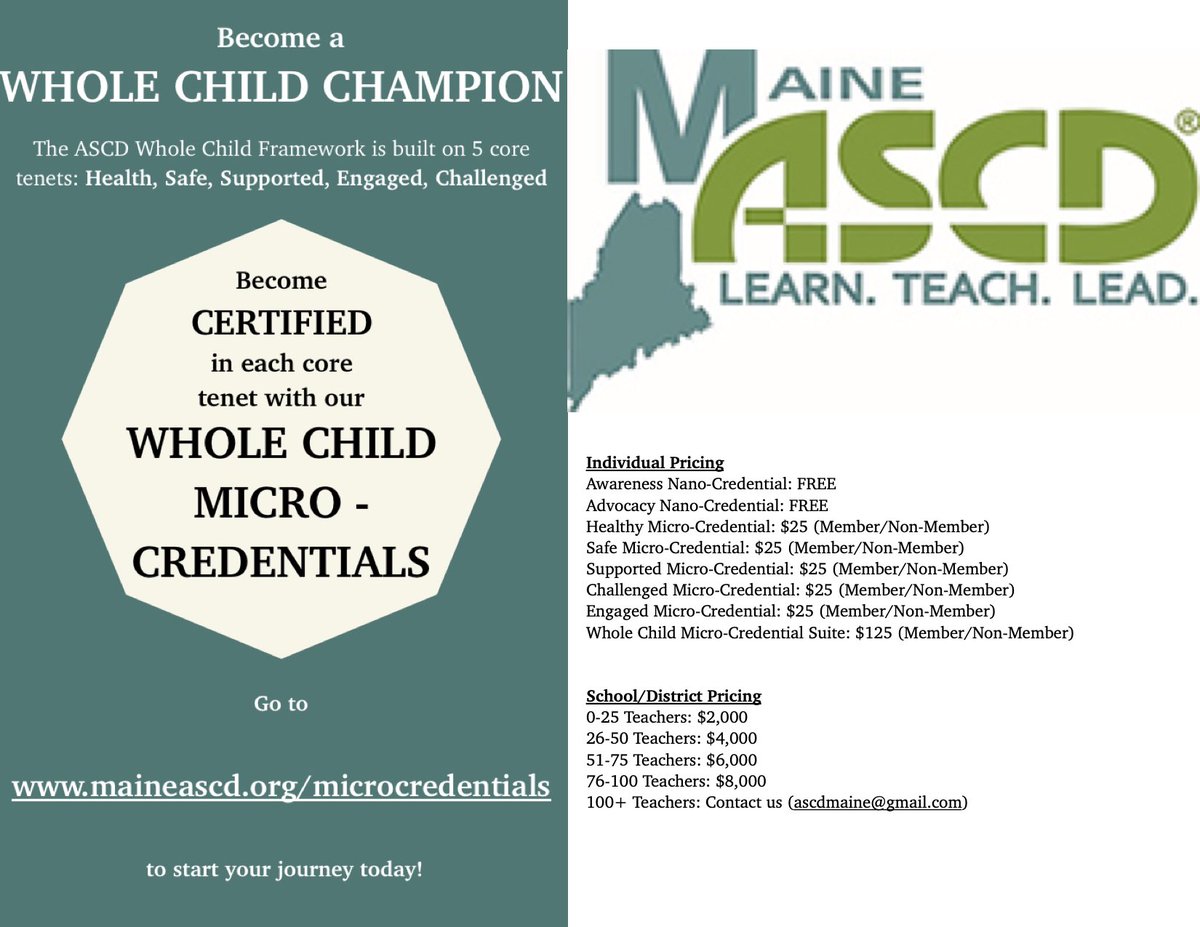 Become a
WHOLE CHILD CHAMPION

The ASCD Whole Child Framework is built on 5 core tenets: Health, Safe, Supported, Engaged, Challenged

Become
CERTIFIED
in each core tenet with our
WHOLE CHILD MICRO - CREDENTIALS

Go to

www.maineascd.org/microcredentials

to start your journey today!

MAINE
ASCD®
LEARN. TEACH. LEAD.

Individual Pricing
Awareness Nano-Credential: FREE
Advocacy Nano-Credential: FREE
Healthy Micro-Credential: $25 (Member/Non-Member)
Safe Micro-Credential: $25 (Member/Non-Member)
Supported Micro-Credential: $25 (Member/Non-Member)
Challenged Micro-Credential: $25 (Member/Non-Member)
Engaged Micro-Credential: $25 (Member/Non-Member)
Whole Child Micro-Credential Suite: $125 (Member/Non-Member)

School/District Pricing
0-25 Teachers: $2,000
26-50 Teachers: $4,000
51-75 Teachers: $6,000
76-100 Teachers: $8,000
100+ Teachers: Contact us (ascdmaine@gmail.com)